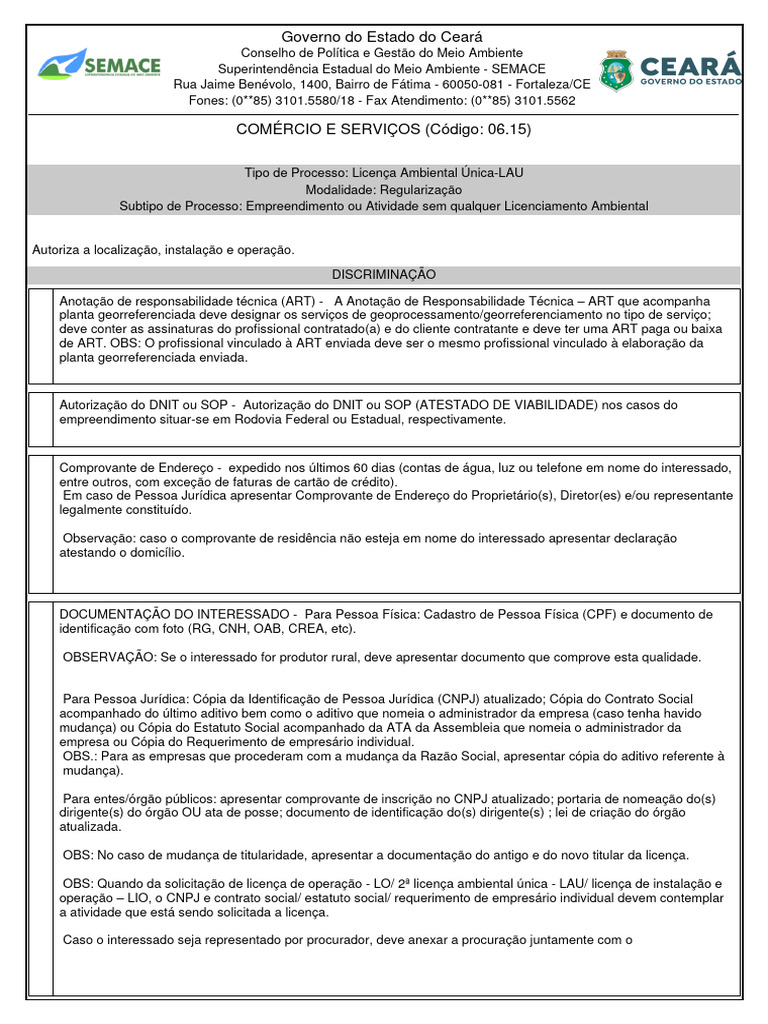 SEMACE

Governo do Estado do Ceará
Conselho de Política e Gestão do Meio Ambiente
Superintendência Estadual do Meio Ambiente - SEMACE
Rua Jaime Benévolo, 1400, Bairro de Fátima - 60050-081 - Fortaleza/CE
Fones: (0**85) 3101.5580/18 - Fax Atendimento: (0**85) 3101.5562

CEARÁ GOVERNO DO ESTADO

COMÉRCIO E SERVIÇOS (Código: 06.15)

Tipo de Processo: Licença Ambiental Única-LAU
Modalidade: Regularização
Subtipo de Processo: Empreendimento ou Atividade sem qualquer Licenciamento Ambiental

Autoriza a localização, instalação e operação.

DISCRIMINAÇÃO

Anotação de responsabilidade técnica (ART) - A Anotação de Responsabilidade Técnica – ART que acompanha planta georreferenciada deve designar os serviços de geoprocessamento/georreferenciamento no tipo de serviço; deve conter as assinaturas do profissional contratado(a) e do cliente contratante e deve ter uma ART paga ou baixa de ART. OBS: O profissional vinculado à ART enviada deve ser o mesmo profissional vinculado à elaboração da planta georreferenciada enviada.

Autorização do DNIT ou SOP - Autorização do DNIT ou SOP (ATESTADO DE VIABILIDADE) nos casos do empreendimento situar-se em Rodovia Federal ou Estadual, respectivamente.

Comprovante de Endereço - expedido nos últimos 60 dias (contas de água, luz ou telefone em nome do interessado, entre outros, com exceção de faturas de cartão de crédito).
Em caso de Pessoa Jurídica apresentar Comprovante de Endereço do Proprietário(s), Diretor(es) e/ou representante legalmente constituído.

Observação: caso o comprovante de residência não esteja em nome do interessado apresentar declaração atestando o domicílio.

DOCUMENTAÇÃO DO INTERESSADO - Para Pessoa Física: Cadastro de Pessoa Física (CPF) e documento de identificação com foto (RG, CNH, OAB, CREA, etc).

OBSERVAÇÃO: Se o interessado for produtor rural, deve apresentar documento que comprove esta qualidade.

Para Pessoa Jurídica: Cópia da Identificação de Pessoa Jurídica (CNPJ) atualizado; Cópia do Contrato Social acompanhado do último aditivo bem como o aditivo que nomeia o administrador da empresa (caso tenha havido mudança) ou Cópia do Estatuto Social acompanhado da ATA da Assembleia que nomeia o administrador da empresa ou Cópia do Requerimento de empresário individual.
OBS.: Para as empresas que procederam com a mudança da Razão Social, apresentar cópia do aditivo referente à mudança).

Para entes/órgão públicos: apresentar comprovante de inscrição no CNPJ atualizado; portaria de nomeação do(s) dirigente(s) do órgão OU ata de posse; documento de identificação do(s) dirigente(s) ; lei de criação do órgão atualizada.

OBS: No caso de mudança de titularidade, apresentar a documentação do antigo e do novo titular da licença.

OBS: Quando da solicitação de licença de operação - LO/ 2ª licença ambiental única - LAU/ licença de instalação e operação – LIO, o CNPJ e contrato social/ estatuto social/ requerimento de empresário individual devem contemplar a atividade que está sendo solicitada a licença.

Caso o interessado seja representado por procurador, deve anexar a procuração juntamente com o